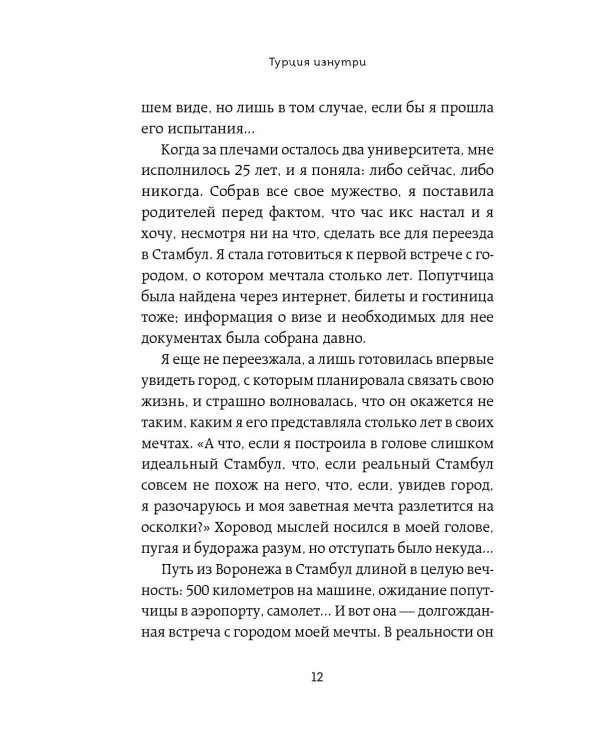 Турция изнутри

шем виде, но лишь в том случае, если бы я прошла его испытания...

Когда за плечами осталось два университета, мне исполнилось 25 лет, и я поняла: либо сейчас, либо никогда. Собрав все свое мужество, я поставила родителей перед фактом, что час икс настал и я хочу, несмотря ни на что, сделать все для переезда в Стамбул. Я стала готовиться к первой встрече с городом, о котором мечтала столько лет. Попутчица была найдена через интернет, билеты и гостиница тоже; информация о визе и необходимых для нее документах была собрана давно.

Я еще не переезжала, а лишь готовилась впервые увидеть город, с которым планировала связать свою жизнь, и страшно волновалась, что он окажется не таким, каким я его представляла столько лет в своих мечтах. «А что, если я построила в голове слишком идеальный Стамбул, что, если реальный Стамбул совсем не похож на него, что, если, увидев город, я разочаруюсь и моя заветная мечта разлетится на осколки?» Хоровод мыслей носился в моей голове, пугая и будоража разум, но отступать было некуда...

Путь из Воронежа в Стамбул длиной в целую вечность: 500 километров на машине, ожидание попутчицы в аэропорту, самолет... И вот она — долгожданная встреча с городом моей мечты. В реальности он

12